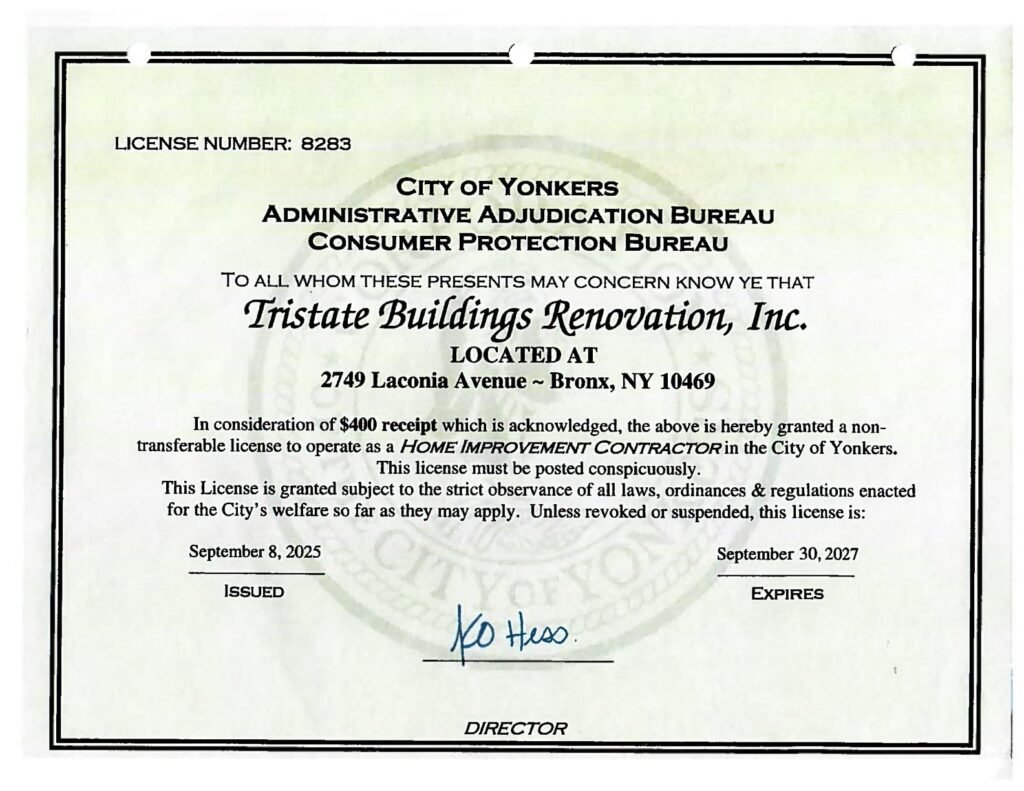 LICENSE NUMBER: 8283

CITY OF YONKERS
ADMINISTRATIVE ADJUDICATION BUREAU
CONSUMER PROTECTION BUREAU

TO ALL WHOM THESE PRESENTS MAY CONCERN KNOW YE THAT

Tristate Buildings Renovation, Inc.

LOCATED AT
2749 Laconia Avenue ~ Bronx, NY 10469

In consideration of $400 receipt which is acknowledged, the above is hereby granted a non-transferable license to operate as a HOME IMPROVEMENT CONTRACTOR in the City of Yonkers. This license must be posted conspicuously.

This License is granted subject to the strict observance of all laws, ordinances & regulations enacted for the City's welfare so far as they may apply. Unless revoked or suspended, this license is:

September 8, 2025
ISSUED

September 30, 2027
EXPIRES

KO Hess.

DIRECTOR

CITY OF YON